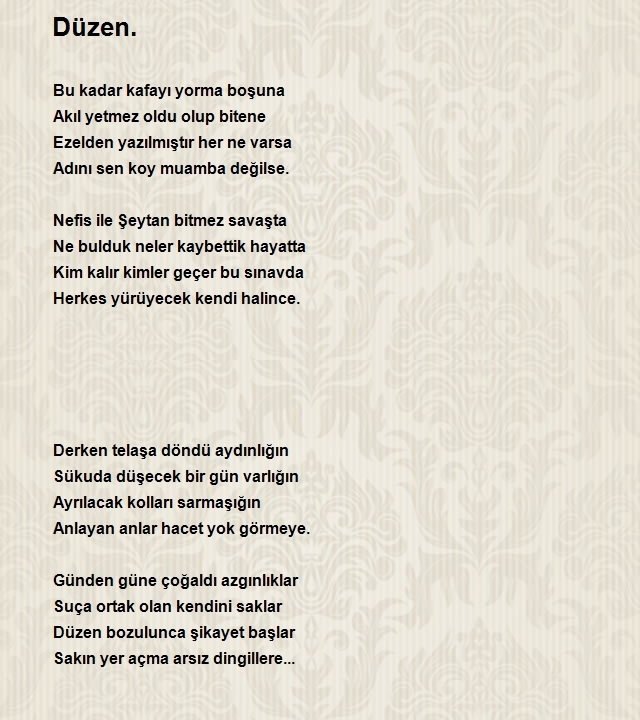 Düzen.

Bu kadar kafayı yorma boşuna
Akıl yetmez oldu olup bitene
Ezelden yazılmıştır her ne varsa
Adını sen koy muamba değilse.

Nefis ile Şeytan bitmez savaşta
Ne bulduk neler kaybettik hayatta
Kim kalır kimler geçer bu sınavda
Herkes yürüyecek kendi halince.

Derken telaşa döndü aydınlığın
Sükuda düşecek bir gün varlığın
Ayrılacak kolları sarmaşığın
Anlayan anlar hacet yok görmeye.

Günden güne çoğaldı azgınlıklar
Suça ortak olan kendini saklar
Düzen bozulunca şikayet başlar
Sakın yer açma arsız dingillere...